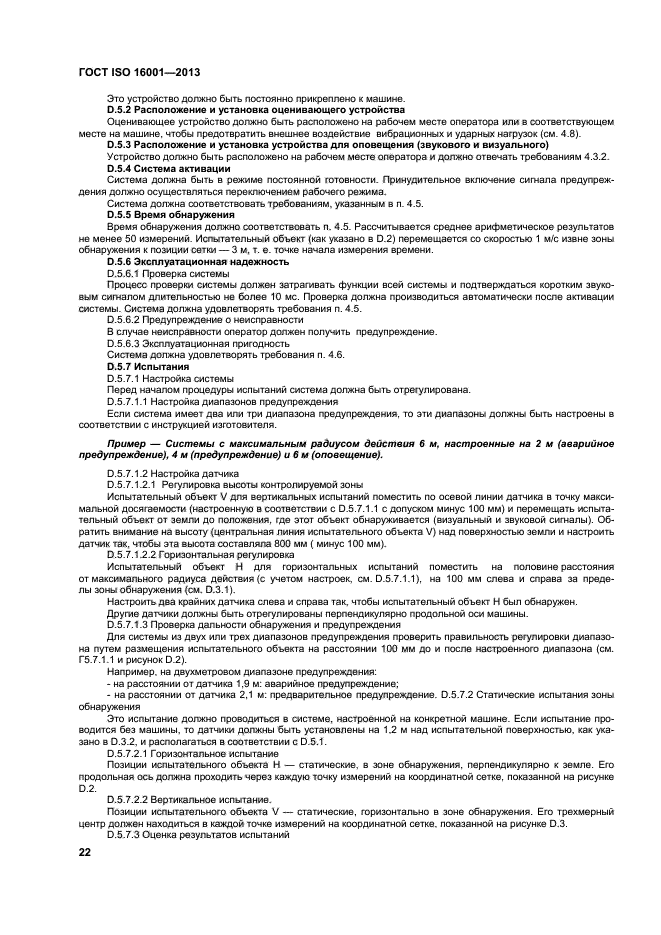 ГОСТ ISO 16001—2013

Это устройство должно быть постоянно прикреплено к машине.

D.5.2 Расположение и установка оценивающего устройства

Оценивающее устройство должно быть расположено на рабочем месте оператора или в соответствующем месте на машине, чтобы предотвратить внешнее воздействие вибрационных и ударных нагрузок (см. 4.8).

D.5.3 Расположение и установка устройства для оповещения (звукового и визуального)

Устройство должно быть расположено на рабочем месте оператора и должно отвечать требованиям 4.3.2.

D.5.4 Система активации

Система должна быть в режиме постоянной готовности. Принудительное включение сигнала предупреждения должно осуществляться переключением рабочего режима.

Система должна соответствовать требованиям, указанным в п. 4.5.

D.5.5 Время обнаружения

Время обнаружения должно соответствовать п. 4.5. Рассчитывается среднее арифметическое результатов не менее 50 измерений. Испытательный объект (как указано в D.2) перемещается со скоростью 1 м/с извне зоны обнаружения к позиции сетки — 3 м, т. е. точке начала измерения времени.

D.5.6 Эксплуатационная надежность

D.5.6.1 Проверка системы

Процесс проверки системы должен затрагивать функции всей системы и подтверждаться коротким звуковым сигналом длительностью не более 10 мс. Проверка должна производиться автоматически после активации системы. Система должна удовлетворять требования п. 4.5.

D.5.6.2 Предупреждение о неисправности

В случае неисправности оператор должен получить предупреждение.

D.5.6.3 Эксплуатационная пригодность

Система должна удовлетворять требования п. 4.6.

D.5.7 Испытания

D.5.7.1 Настройка системы

Перед началом процедуры испытаний система должна быть отрегулирована.

D.5.7.1.1 Настройка диапазонов предупреждения

Если система имеет два или три диапазона предупреждения, то эти диапазоны должны быть настроены в соответствии с инструкцией изготовителя.

Пример — Системы с максимальным радиусом действия 6 м, настроенные на 2 м (аварийное предупреждение), 4 м (предупреждение) и 6 м (оповещение).

D.5.7.1.2 Настройка датчика

D.5.7.1.2.1 Регулировка высоты контролируемой зоны

Испытательный объект V для вертикальных испытаний поместить по осевой линии датчика в точку максимальной досягаемости (настроенную в соответствии с D.5.7.1.1 с допуском минус 100 мм) и перемещать испытательный объект от земли до положения, где этот объект обнаруживается (визуальный и звуковой сигналы). Обратить внимание на высоту (центральная линия испытательного объекта V) над поверхностью земли и настроить датчик так, чтобы эта высота составляла 800 мм ( минус 100 мм).

D.5.7.1.2.2 Горизонтальная регулировка

Испытательный объект H для горизонтальных испытаний поместить на половине расстояния от максимального радиуса действия (с учетом настроек, см. D.5.7.1.1), на 100 мм слева и справа за пределы зоны обнаружения (см. D.3.1).

Настроить два крайних датчика слева и справа так, чтобы испытательный объект H был обнаружен.

Другие датчики должны быть отрегулированы перпендикулярно продольной оси машины.

D.5.7.1.3 Проверка дальности обнаружения и предупреждения

Для системы из двух или трех диапазонов предупреждения проверить правильность регулировки диапазона путем размещения испытательного объекта на расстоянии 100 мм до и после настроенного диапазона (см. Г5.7.1.1 и рисунок D.2).

Например, на двухметровом диапазоне предупреждения:

- на расстоянии от датчика 1,9 м: аварийное предупреждение;

- на расстоянии от датчика 2,1 м: предварительное предупреждение. D.5.7.2 Статические испытания зоны обнаружения

Это испытание должно проводиться в системе, настроенной на конкретной машине. Если испытание проводится без машины, то датчики должны быть установлены на 1,2 м над испытательной поверхностью, как указано в D.3.2, и располагаться в соответствии с D.5.1.

D.5.7.2.1 Горизонтальное испытание

Позиции испытательного объекта H — статические, в зоне обнаружения, перпендикулярно к земле. Его продольная ось должна проходить через каждую точку измерений на координатной сетке, показанной на рисунке D.2.

D.5.7.2.2 Вертикальное испытание.

Позиции испытательного объекта V — статические, горизонтально в зоне обнаружения. Его трехмерный центр должен находиться в каждой точке измерений на координатной сетке, показанной на рисунке D.3.

D.5.7.3 Оценка результатов испытаний

22